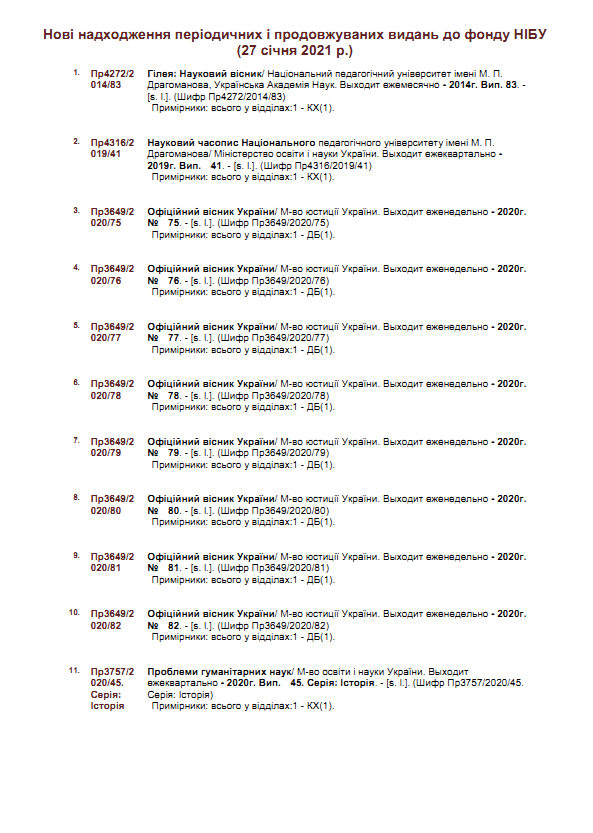 Нові надходження періодичних і продовжуваних видань до фонду НІБУ
(27 січня 2021 р.)

1. Пр4272/2014/83
Гілея: Науковий вісник/ Національний педагогічний університет імені М. П. Драгоманова, Українська Академія Наук. Выходит ежемесячно - 2014г. Вип. 83. - [s. l.]. (Шифр Пр4272/2014/83)
Примірники: всього у відділах:1 - КХ(1).

2. Пр4316/2019/41
Науковий часопис Національного педагогічного університету імені М. П. Драгоманова/ Міністерство освіти і науки України. Выходит ежеквартально - 2019г. Вип. 41. - [s. l.]. (Шифр Пр4316/2019/41)
Примірники: всього у відділах:1 - КХ(1).

3. Пр3649/2020/75
Офіційний вісник України/ М-во юстиції України. Выходит еженедельно - 2020г. № 75. - [s. l.]. (Шифр Пр3649/2020/75)
Примірники: всього у відділах:1 - ДБ(1).

4. Пр3649/2020/76
Офіційний вісник України/ М-во юстиції України. Выходит еженедельно - 2020г. № 76. - [s. l.]. (Шифр Пр3649/2020/76)
Примірники: всього у відділах:1 - ДБ(1).

5. Пр3649/2020/77
Офіційний вісник України/ М-во юстиції України. Выходит еженедельно - 2020г. № 77. - [s. l.]. (Шифр Пр3649/2020/77)
Примірники: всього у відділах:1 - ДБ(1).

6. Пр3649/2020/78
Офіційний вісник України/ М-во юстиції України. Выходит еженедельно - 2020г. № 78. - [s. l.]. (Шифр Пр3649/2020/78)
Примірники: всього у відділах:1 - ДБ(1).

7. Пр3649/2020/79
Офіційний вісник України/ М-во юстиції України. Выходит еженедельно - 2020г. № 79. - [s. l.]. (Шифр Пр3649/2020/79)
Примірники: всього у відділах:1 - ДБ(1).

8. Пр3649/2020/80
Офіційний вісник України/ М-во юстиції України. Выходит еженедельно - 2020г. № 80. - [s. l.]. (Шифр Пр3649/2020/80)
Примірники: всього у відділах:1 - ДБ(1).

9. Пр3649/2020/81
Офіційний вісник України/ М-во юстиції України. Выходит еженедельно - 2020г. № 81. - [s. l.]. (Шифр Пр3649/2020/81)
Примірники: всього у відділах:1 - ДБ(1).

10. Пр3649/2020/82
Офіційний вісник України/ М-во юстиції України. Выходит еженедельно - 2020г. № 82. - [s. l.]. (Шифр Пр3649/2020/82)
Примірники: всього у відділах:1 - ДБ(1).

11. Пр3757/2020/45. Серія: Історія
Проблеми гуманітарних наук/ М-во освіти і науки України. Выходит ежеквартально - 2020г. Вип. 45. Серія: Історія. - [s. l.]. (Шифр Пр3757/2020/45. Серія: Історія)
Примірники: всього у відділах:1 - КХ(1).